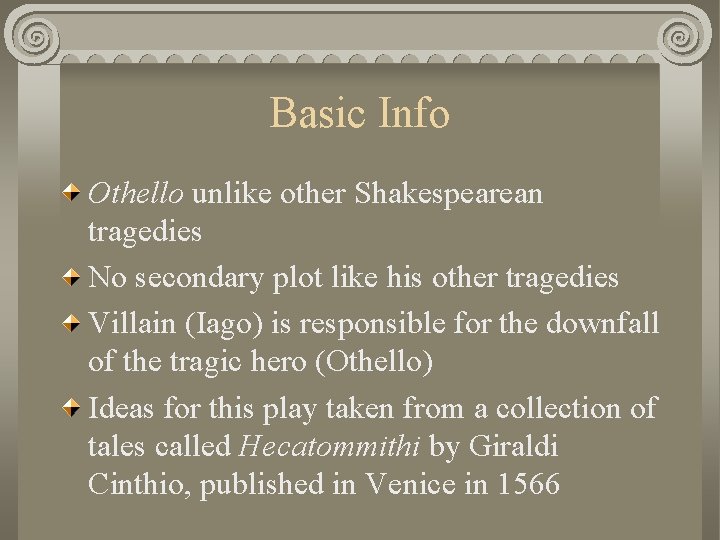 Basic Info

Othello unlike other Shakespearean tragedies

No secondary plot like his other tragedies

Villain (Iago) is responsible for the downfall of the tragic hero (Othello)

Ideas for this play taken from a collection of tales called Hecatommithi by Giraldi Cinthio, published in Venice in 1566